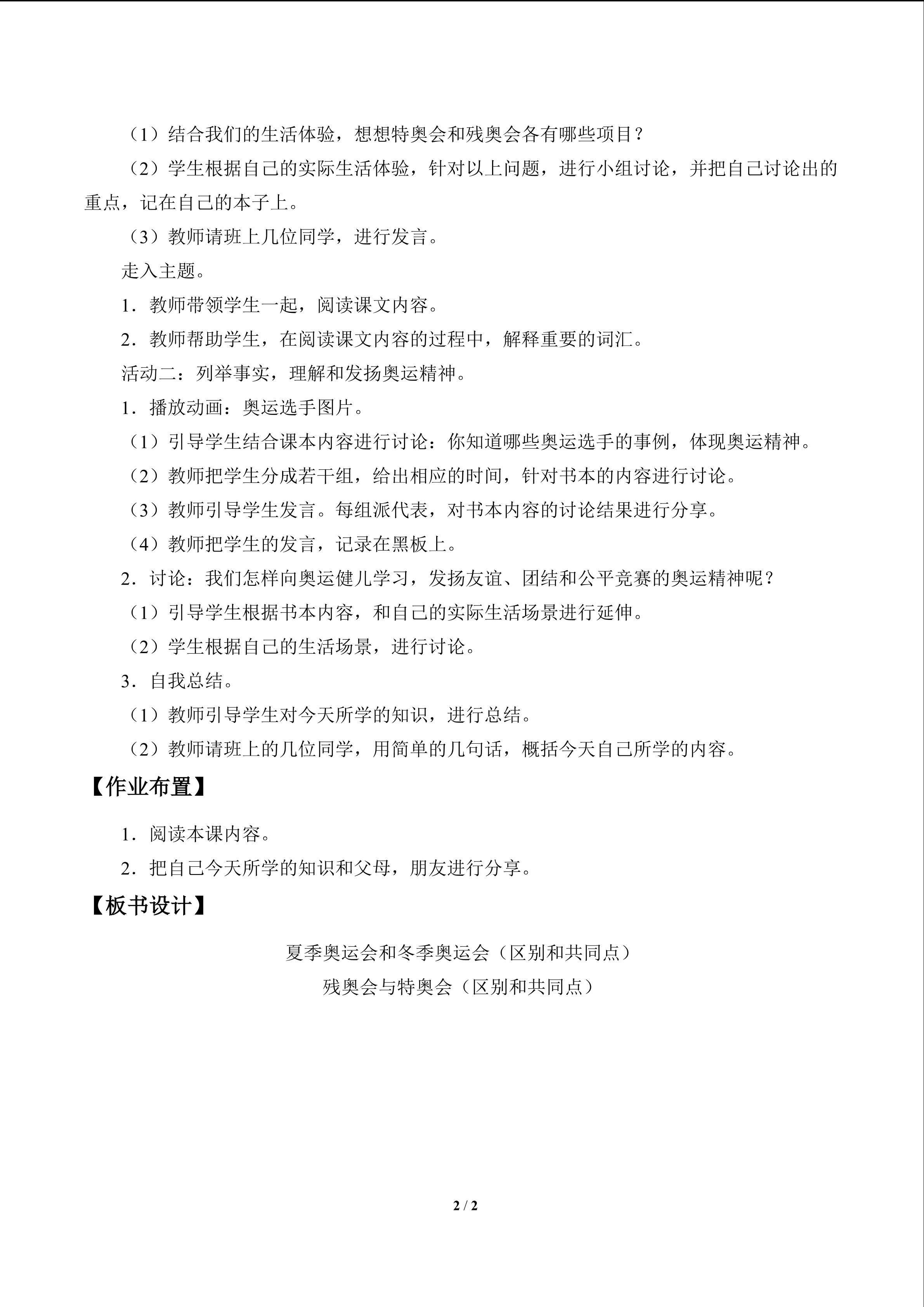 （1）结合我们的生活体验，想想特奥会和残奥会各有哪些项目？

（2）学生根据自己的实际生活体验，针对以上问题，进行小组讨论，并把自己讨论出的重点，记在自己的本子上。

（3）教师请班上几位同学，进行发言。

走入主题。

1．教师带领学生一起，阅读课文内容。

2．教师帮助学生，在阅读课文内容的过程中，解释重要的词汇。

活动二：列举事实，理解和发扬奥运精神。

1．播放动画：奥运选手图片。

（1）引导学生结合课本内容进行讨论：你知道哪些奥运选手的事例，体现奥运精神。

（2）教师把学生分成若干组，给出相应的时间，针对书本的内容进行讨论。

（3）教师引导学生发言。每组派代表，对书本内容的讨论结果进行分享。

（4）教师把学生的发言，记录在黑板上。

2．讨论：我们怎样向奥运健儿学习，发扬友谊、团结和公平竞赛的奥运精神呢？

（1）引导学生根据书本内容，和自己的实际生活场景进行延伸。

（2）学生根据自己的生活场景，进行讨论。

3．自我总结。

（1）教师引导学生对今天所学的知识，进行总结。

（2）教师请班上的几位同学，用简单的几句话，概括今天自己所学的内容。

【作业布置】

1．阅读本课内容。

2．把自己今天所学的知识和父母，朋友进行分享。

【板书设计】

夏季奥运会和冬季奥运会（区别和共同点）

残奥会与特奥会（区别和共同点）

2 / 2